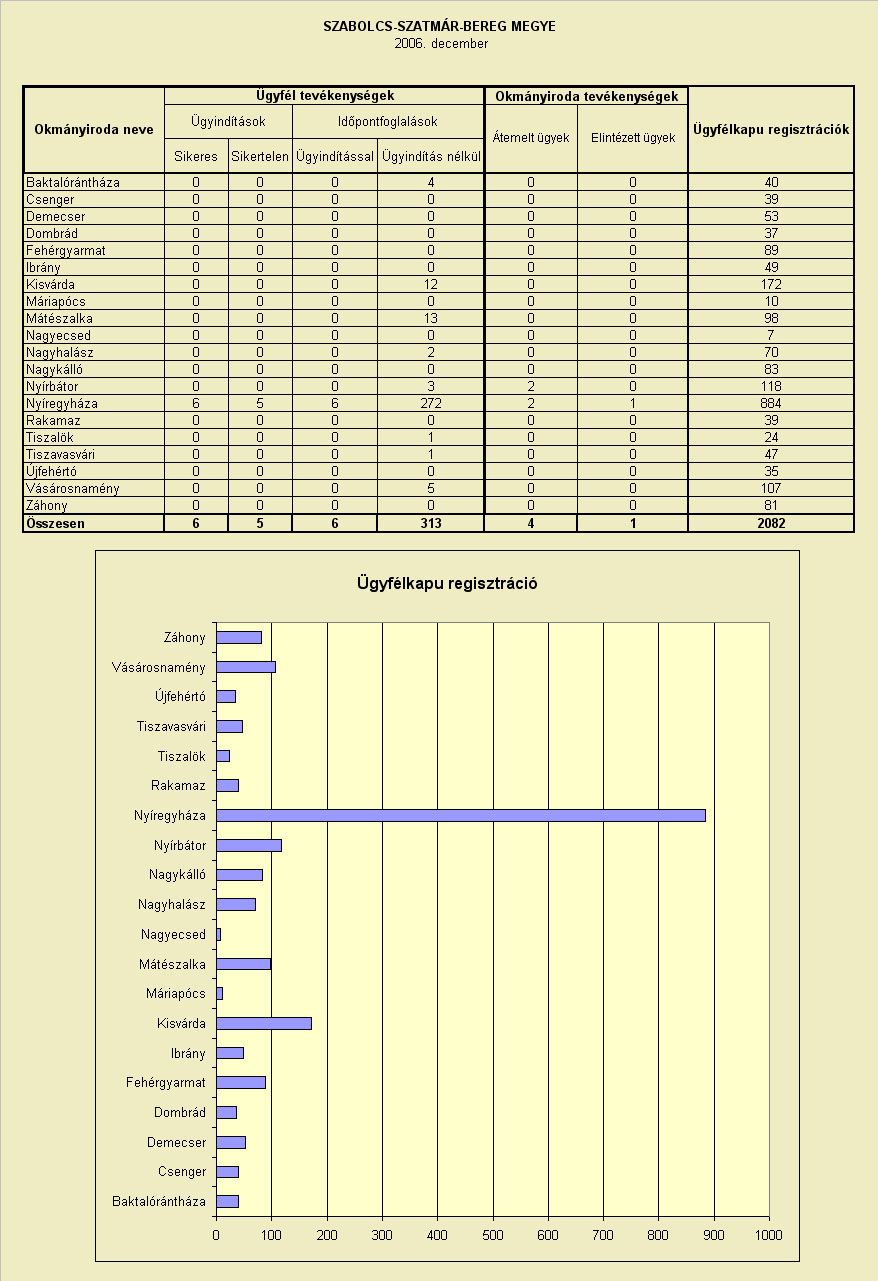 SZABOLCS-SZATMÁR-BEREG MEGYE
2006. december

| Okmányiroda neve | Ügyfél tevékenységek | | | | Okmányiroda tevékenységek | | Ügyfélkapu regisztrációk |
|---|---|---|---|---|---|---|---|
| | Ügyindítások | | Időpontfoglalások | | Átemelt ügyek | Elintézett ügyek | |
| | Sikeres | Sikertelen | Ügyindítással | Ügyindítás nélkül | | | |
| Baktalórántháza | 0 | 0 | 0 | 4 | 0 | 0 | 40 |
| Csenger | 0 | 0 | 0 | 0 | 0 | 0 | 39 |
| Demecser | 0 | 0 | 0 | 0 | 0 | 0 | 53 |
| Dombrád | 0 | 0 | 0 | 0 | 0 | 0 | 37 |
| Fehérgyarmat | 0 | 0 | 0 | 0 | 0 | 0 | 89 |
| Ibrány | 0 | 0 | 0 | 0 | 0 | 0 | 49 |
| Kisvárda | 0 | 0 | 0 | 12 | 0 | 0 | 172 |
| Máriapócs | 0 | 0 | 0 | 0 | 0 | 0 | 10 |
| Mátészalka | 0 | 0 | 0 | 13 | 0 | 0 | 98 |
| Nagyecsed | 0 | 0 | 0 | 0 | 0 | 0 | 7 |
| Nagyhalász | 0 | 0 | 0 | 2 | 0 | 0 | 70 |
| Nagykálló | 0 | 0 | 0 | 0 | 0 | 0 | 83 |
| Nyírbátor | 0 | 0 | 0 | 3 | 2 | 0 | 118 |
| Nyíregyháza | 6 | 5 | 6 | 272 | 2 | 1 | 884 |
| Rakamaz | 0 | 0 | 0 | 0 | 0 | 0 | 39 |
| Tiszalök | 0 | 0 | 0 | 1 | 0 | 0 | 24 |
| Tiszavasvári | 0 | 0 | 0 | 1 | 0 | 0 | 47 |
| Újfehértó | 0 | 0 | 0 | 0 | 0 | 0 | 35 |
| Vásárosnamény | 0 | 0 | 0 | 5 | 0 | 0 | 107 |
| Záhony | 0 | 0 | 0 | 0 | 0 | 0 | 81 |
| Összesen | 6 | 5 | 6 | 313 | 4 | 1 | 2082 |

Ügyfélkapu regisztráció

Záhony
Vásárosnamény
Újfehértó
Tiszavasvári
Tiszalök
Rakamaz
Nyíregyháza
Nyírbátor
Nagykálló
Nagyhalász
Nagyecsed
Mátészalka
Máriapócs
Kisvárda
Ibrány
Fehérgyarmat
Dombrád
Demecser
Csenger
Baktalórántháza

0 100 200 300 400 500 600 700 800 900 1000